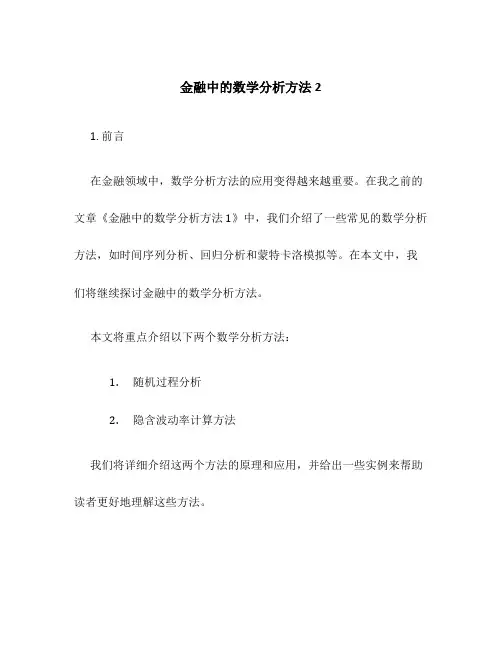 金融中的数学分析方法 2

1. 前言

在金融领域中，数学分析方法的应用变得越来越重要。在我之前的文章《金融中的数学分析方法 1》中，我们介绍了一些常见的数学分析方法，如时间序列分析、回归分析和蒙特卡洛模拟等。在本文中，我们将继续探讨金融中的数学分析方法。

本文将重点介绍以下两个数学分析方法：

1. 随机过程分析

2. 隐含波动率计算方法

我们将详细介绍这两个方法的原理和应用，并给出一些实例来帮助读者更好地理解这些方法。